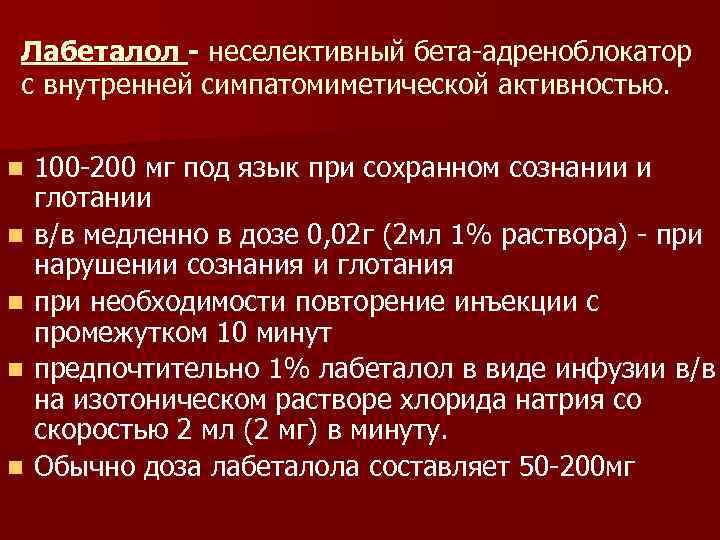 Лабеталол - неселективный бета-адреноблокатор с внутренней симпатомиметической активностью.

- 100-200 мг под язык при сохранном сознании и глотании
- в/в медленно в дозе 0,02г (2мл 1% раствора) - при нарушении сознания и глотания
- при необходимости повторение инъекции с промежутком 10 минут
- предпочтительно 1% лабеталол в виде инфузии в/в на изотоническом растворе хлорида натрия со скоростью 2 мл (2 мг) в минуту.
- Обычно доза лабеталола составляет 50-200мг